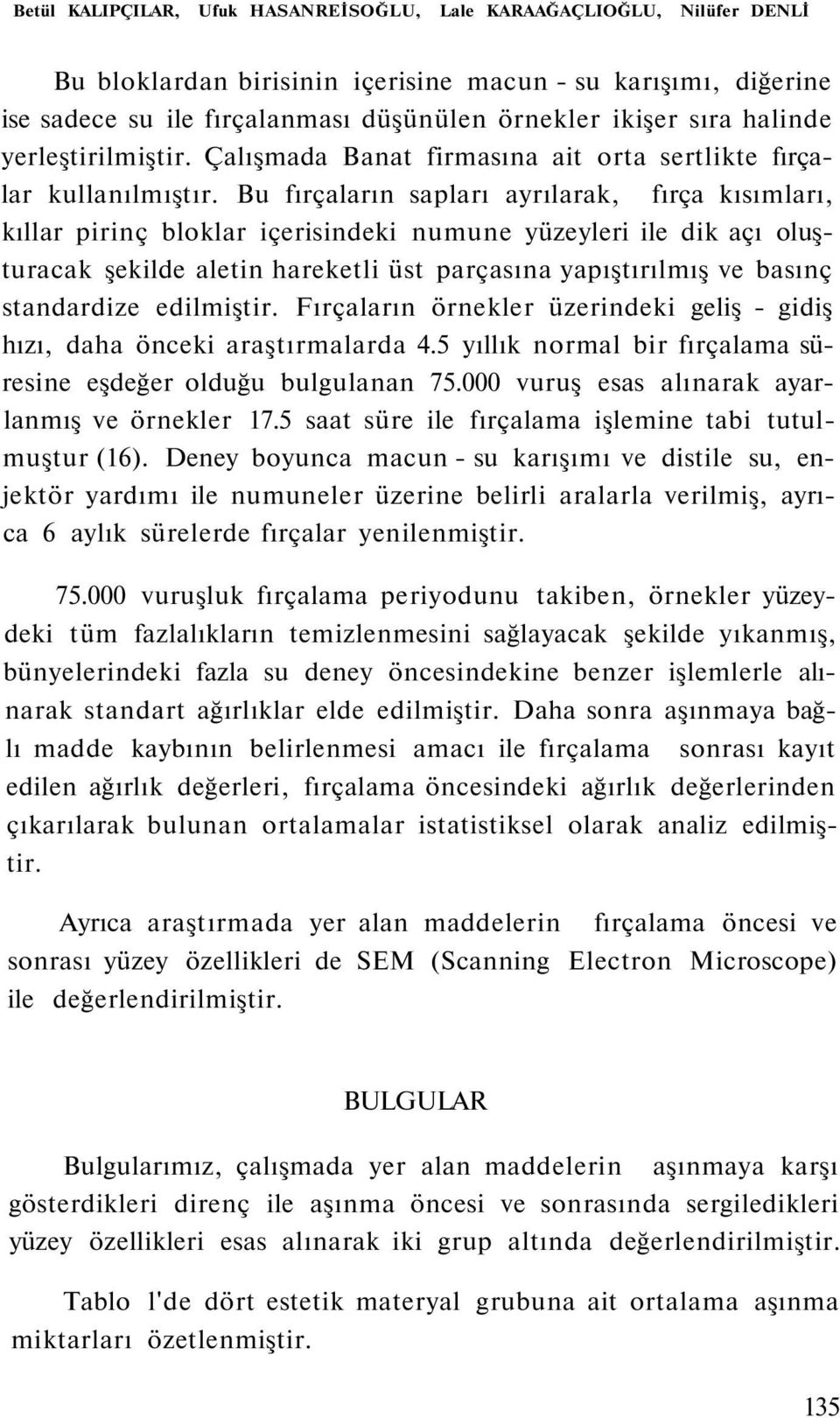 Betül KALIPÇILAR, Ufuk HASANREİSOĞLU, Lale KARAAĞAÇLIOĞLU, Nilüfer DENLİ

Bu bloklardan birisinin içerisine macun - su karışımı, diğerine ise sadece su ile fırçalanması düşünülen örnekler ikişer sıra halinde yerleştirilmiştir. Çalışmada Banat firmasına ait orta sertlikte fırçalar kullanılmıştır. Bu fırçaların sapları ayrılarak, fırça kısımları, kıllar pirinç bloklar içerisindeki numune yüzeyleri ile dik açı oluşturacak şekilde aletin hareketli üst parçasına yapıştırılmış ve basınç standardize edilmiştir. Fırçaların örnekler üzerindeki geliş - gidiş hızı, daha önceki araştırmalarda 4.5 yıllık normal bir fırçalama süresine eşdeğer olduğu bulgulanan 75.000 vuruş esas alınarak ayarlanmış ve örnekler 17.5 saat süre ile fırçalama işlemine tabi tutulmuştur (16). Deney boyunca macun - su karışımı ve distile su, enjektör yardımı ile numuneler üzerine belirli aralarla verilmiş, ayrıca 6 aylık sürelerde fırçalar yenilenmiştir.

75.000 vuruşluk fırçalama periyodunu takiben, örnekler yüzeydeki tüm fazlalıkların temizlenmesini sağlayacak şekilde yıkanmış, bünyelerindeki fazla su deney öncesindekine benzer işlemlerle alınarak standart ağırlıklar elde edilmiştir. Daha sonra aşınmaya bağlı madde kaybının belirlenmesi amacı ile fırçalama sonrası kayıt edilen ağırlık değerleri, fırçalama öncesindeki ağırlık değerlerinden çıkarılarak bulunan ortalamalar istatistiksel olarak analiz edilmiştir.

Ayrıca araştırmada yer alan maddelerin fırçalama öncesi ve sonrası yüzey özellikleri de SEM (Scanning Electron Microscope) ile değerlendirilmiştir.

BULGULAR

Bulgularımız, çalışmada yer alan maddelerin aşınmaya karşı gösterdikleri direnç ile aşınma öncesi ve sonrasında sergiledikleri yüzey özellikleri esas alınarak iki grup altında değerlendirilmiştir.

Tablo l'de dört estetik materyal grubuna ait ortalama aşınma miktarları özetlenmiştir.

135